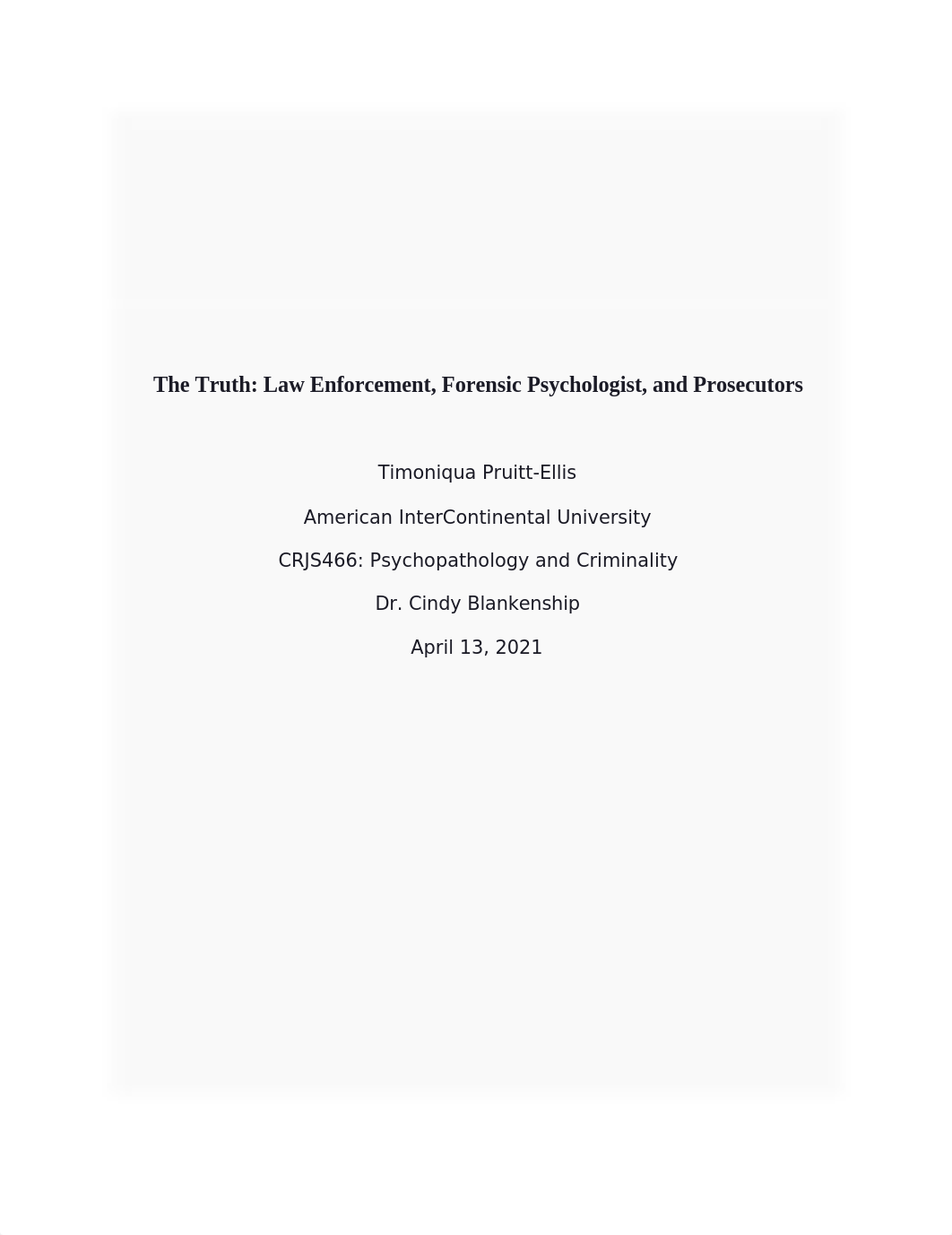 The Truth: Law Enforcement, Forensic Psychologist, and Prosecutors

Timoniqua Pruitt-Ellis

American InterContinental University

CRJS466: Psychopathology and Criminality

Dr. Cindy Blankenship

April 13, 2021